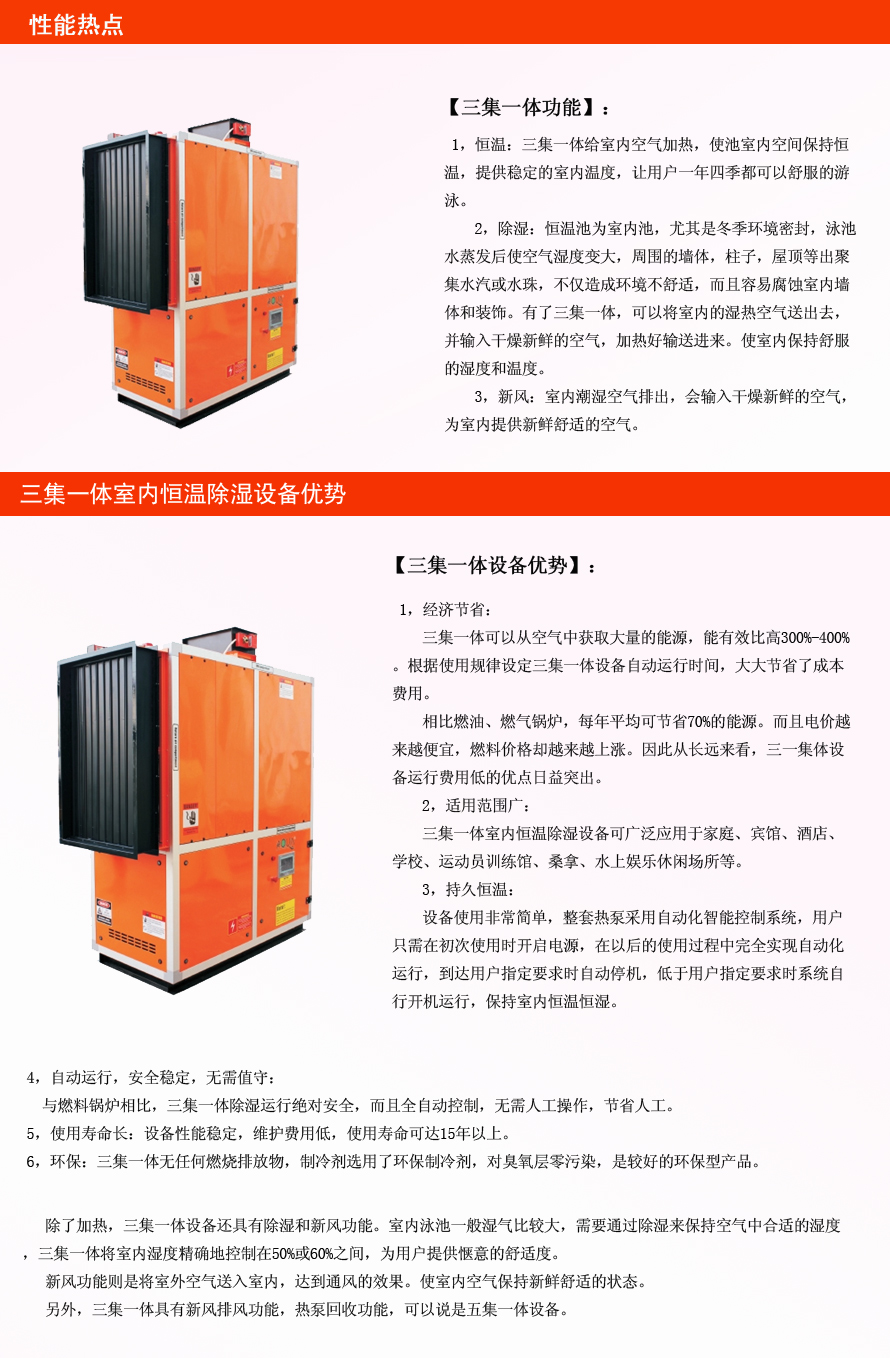 性能热点

【三集一体功能】：

1，恒温：三集一体给室内空气加热，使池室内空间保持恒温，提供稳定的室内温度，让用户一年四季都可以舒服的游泳。

2，除湿：恒温池为室内池，尤其是冬季环境密封，泳池水蒸发后使空气湿度变大，周围的墙体，柱子，屋顶等出聚集水汽或水珠，不仅造成环境不舒适，而且容易腐蚀室内墙体和装饰。有了三集一体，可以将室内的湿热空气送出去，并输入干燥新鲜的空气，加热好输送进来。使室内保持舒服的湿度和温度。

3，新风：室内潮湿空气排出，会输入干燥新鲜的空气，为室内提供新鲜舒适的空气。

三集一体室内恒温除湿设备优势

【三集一体设备优势】：

1，经济节省：

三集一体可以从空气中获取大量的能源，能有效比高300%-400%。根据使用规律设定三集一体设备自动运行时间，大大节省了成本费用。

相比燃油、燃气锅炉，每年平均可节省70%的能源。而且电价越来越便宜，燃料价格却越来越上涨。因此从长远来看，三一集体设备运行费用低的优点日益突出。

2，适用范围广：

三集一体室内恒温除湿设备可广泛应用于家庭、宾馆、酒店、学校、运动员训练馆、桑拿、水上娱乐休闲场所等。

3，持久恒温：

设备使用非常简单，整套热泵采用自动化智能控制系统，用户只需在初次使用时开启电源，在以后的使用过程中完全实现自动化运行，到达用户指定要求时自动停机，低于用户指定要求时系统自行开机运行，保持室内恒温恒湿。

4，自动运行，安全稳定，无需值守：

与燃料锅炉相比，三集一体除湿运行绝对安全，而且全自动控制，无需人工操作，节省人工。

5，使用寿命长：设备性能稳定，维护费用低，使用寿命可达15年以上。

6，环保：三集一体无任何燃烧排放物，制冷剂选用了环保制冷剂，对臭氧层零污染，是较好的环保型产品。

除了加热，三集一体设备还具有除湿和新风功能。室内泳池一般湿气比较大，需要通过除湿来保持空气中合适的湿度，三集一体将室内湿度精确地控制在50%或60%之间，为用户提供惬意的舒适度。

新风功能则是将室外空气送入室内，达到通风的效果。使室内空气保持新鲜舒适的状态。

另外，三集一体具有新风排风功能，热泵回收功能，可以说是五集一体设备。